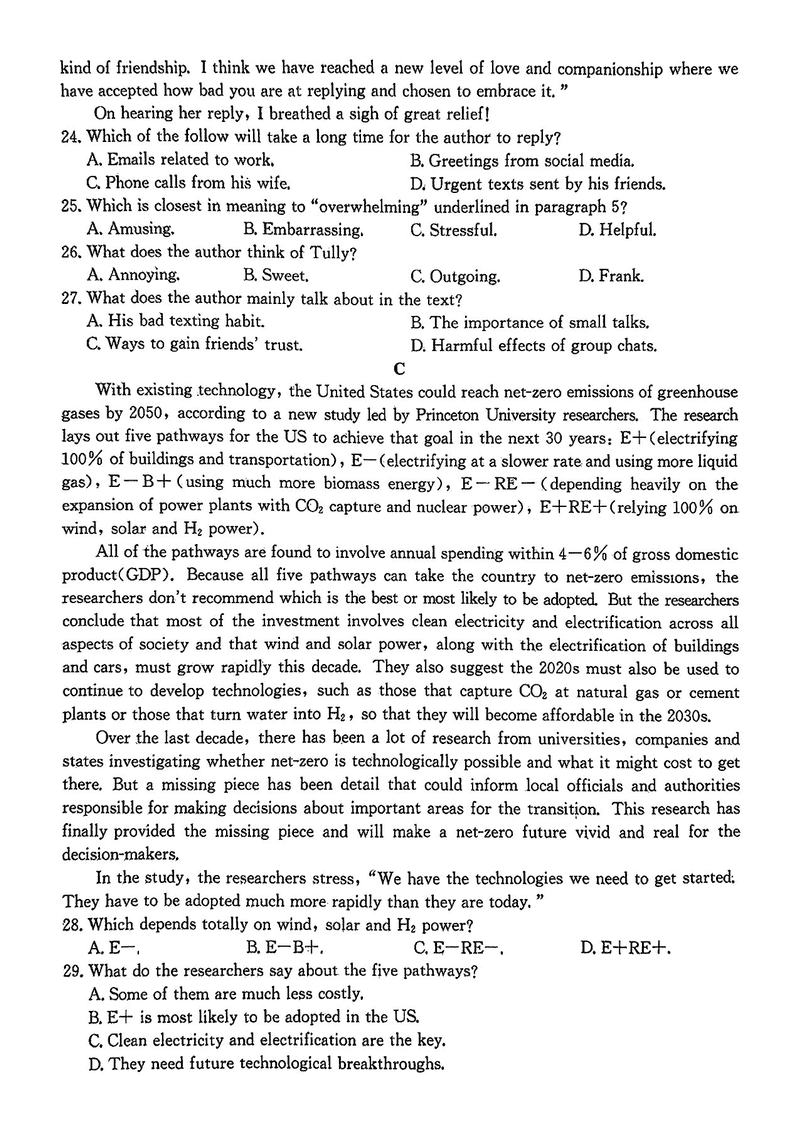 kind of friendship. I think we have reached a new level of love and companionship where we have accepted how bad you are at replying and chosen to embrace it."

On hearing her reply, I breathed a sigh of great relief!

24. Which of the follow will take a long time for the author to reply?

A. Emails related to work.
B. Greetings from social media.
C. Phone calls from his wife.
D. Urgent texts sent by his friends.

25. Which is closest in meaning to "overwhelming" underlined in paragraph 5?

A. Amusing.
B. Embarrassing.
C. Stressful.
D. Helpful.

26. What does the author think of Tully?

A. Annoying.
B. Sweet.
C. Outgoing.
D. Frank.

27. What does the author mainly talk about in the text?

A. His bad texting habit.
B. The importance of small talks.
C. Ways to gain friends' trust.
D. Harmful effects of group chats.

C

With existing technology, the United States could reach net-zero emissions of greenhouse gases by 2050, according to a new study led by Princeton University researchers. The research lays out five pathways for the US to achieve that goal in the next 30 years: E+(electrifying 100% of buildings and transportation), E−(electrifying at a slower rate and using more liquid gas), E−B+(using much more biomass energy), E−RE−(depending heavily on the expansion of power plants with $CO_2$ capture and nuclear power), E+RE+(relying 100% on wind, solar and $H_2$ power).

All of the pathways are found to involve annual spending within 4−6% of gross domestic product(GDP). Because all five pathways can take the country to net-zero emissions, the researchers don't recommend which is the best or most likely to be adopted. But the researchers conclude that most of the investment involves clean electricity and electrification across all aspects of society and that wind and solar power, along with the electrification of buildings and cars, must grow rapidly this decade. They also suggest the 2020s must also be used to continue to develop technologies, such as those that capture $CO_2$ at natural gas or cement plants or those that turn water into $H_2$, so that they will become affordable in the 2030s.

Over the last decade, there has been a lot of research from universities, companies and states investigating whether net-zero is technologically possible and what it might cost to get there. But a missing piece has been detail that could inform local officials and authorities responsible for making decisions about important areas for the transition. This research has finally provided the missing piece and will make a net-zero future vivid and real for the decision-makers.

In the study, the researchers stress, "We have the technologies we need to get started. They have to be adopted much more rapidly than they are today."

28. Which depends totally on wind, solar and $H_2$ power?

A. E−.
B. E−B+.
C. E−RE−.
D. E+RE+.

29. What do the researchers say about the five pathways?

A. Some of them are much less costly.
B. E+ is most likely to be adopted in the US.
C. Clean electricity and electrification are the key.
D. They need future technological breakthroughs.